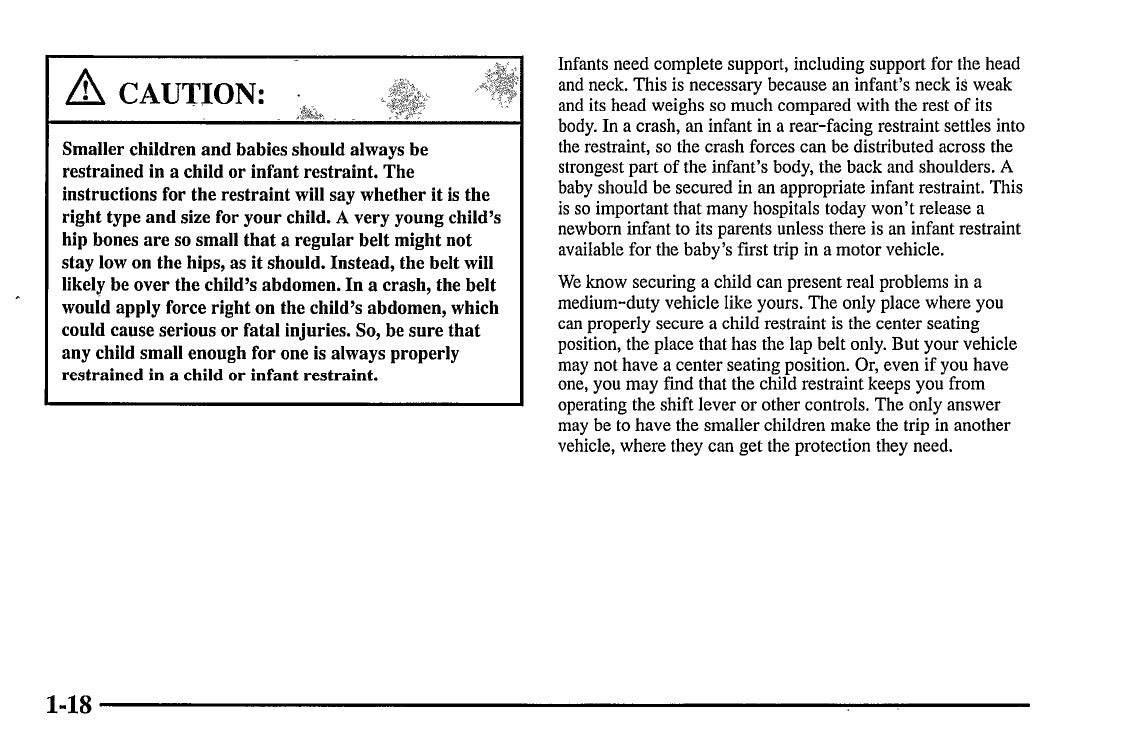 CAUTION:

Smaller children and babies should always be restrained in a child or infant restraint. The instructions for the restraint will say whether it is the right type and size for your child. A very young child's hip bones are so small that a regular belt might not stay low on the hips, as it should. Instead, the belt will likely be over the child's abdomen. In a crash, the belt would apply force right on the child's abdomen, which could cause serious or fatal injuries. So, be sure that any child small enough for one is always properly restrained in a child or infant restraint.

Infants need complete support, including support for the head and neck. This is necessary because an infant's neck is weak and its head weighs so much compared with the rest of its body. In a crash, an infant in a rear-facing restraint settles into the restraint, so the crash forces can be distributed across the strongest part of the infant's body, the back and shoulders. A baby should be secured in an appropriate infant restraint. This is so important that many hospitals today won't release a newborn infant to its parents unless there is an infant restraint available for the baby's first trip in a motor vehicle.

We know securing a child can present real problems in a medium-duty vehicle like yours. The only place where you can properly secure a child restraint is the center seating position, the place that has the lap belt only. But your vehicle may not have a center seating position. Or, even if you have one, you may find that the child restraint keeps you from operating the shift lever or other controls. The only answer may be to have the smaller children make the trip in another vehicle, where they can get the protection they need.

1-18